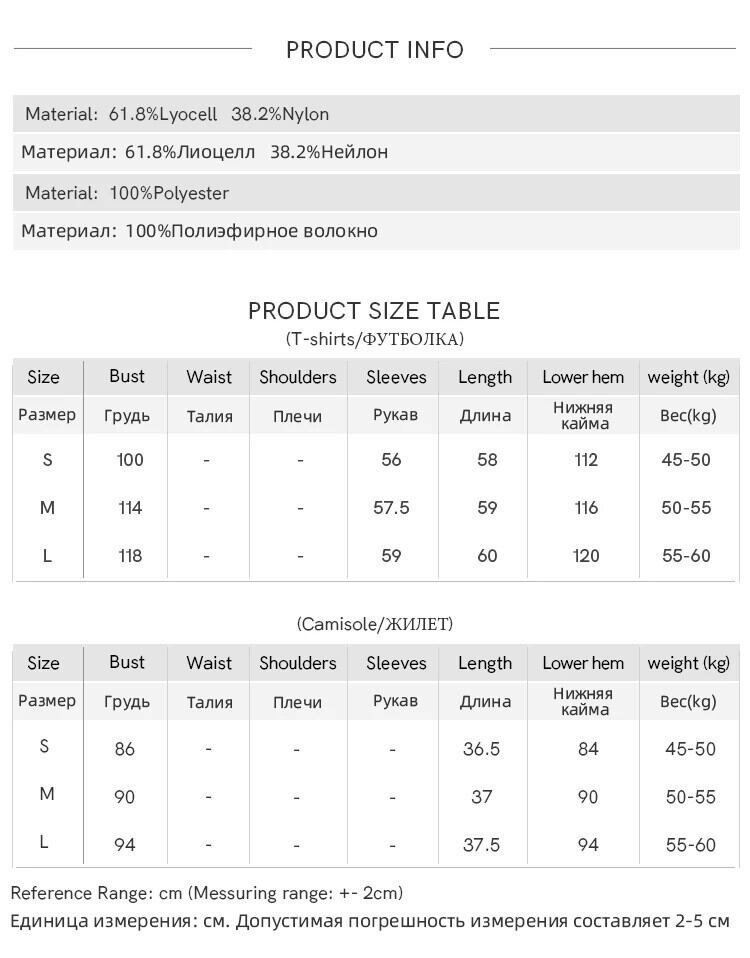 PRODUCT INFO

Material: 61.8%Lyocell 38.2%Nylon

Материал: 61.8%Лиоцелл 38.2%Нейлон

Material: 100%Polyester

Материал: 100%Полиэфирное волокно

PRODUCT SIZE TABLE
(T-shirts/ФУТБОЛКА)

| Size | Bust | Waist | Shoulders | Sleeves | Length | Lower hem | weight (kg) |
|---|---|---|---|---|---|---|---|
| Размер | Грудь | Талия | Плечи | Рукав | Длина | Нижняя кайма | Вес(kg) |
| S | 100 | - | - | 56 | 58 | 112 | 45-50 |
| M | 114 | - | - | 57.5 | 59 | 116 | 50-55 |
| L | 118 | - | - | 59 | 60 | 120 | 55-60 |

(Camisole/ЖИЛЕТ)

| Size | Bust | Waist | Shoulders | Sleeves | Length | Lower hem | weight (kg) |
|---|---|---|---|---|---|---|---|
| Размер | Грудь | Талия | Плечи | Рукав | Длина | Нижняя кайма | Вес(kg) |
| S | 86 | - | - | - | 36.5 | 84 | 45-50 |
| M | 90 | - | - | - | 37 | 90 | 50-55 |
| L | 94 | - | - | - | 37.5 | 94 | 55-60 |

Reference Range: cm (Messuring range: +- 2cm)
Единица измерения: см. Допустимая погрешность измерения составляет 2-5 см